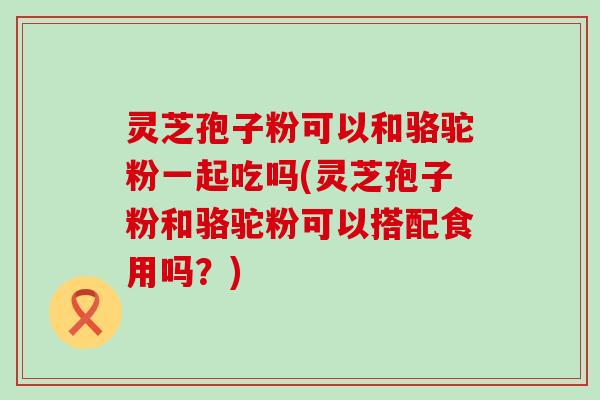 灵芝孢子粉可以和骆驼粉一起吃吗(灵芝孢子粉和骆驼粉可以搭配食用吗？)